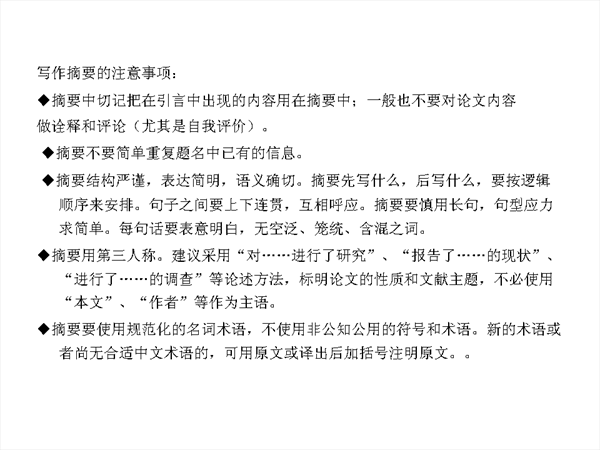 写作摘要的注意事项：

◆摘要中切记把在引言中出现的内容用在摘要中；一般也不要对论文内容做诠释和评论（尤其是自我评价）。

◆摘要不要简单重复题名中已有的信息。

◆摘要结构严谨，表达简明，语义确切。摘要先写什么，后写什么，要按逻辑顺序来安排。句子之间要上下连贯，互相呼应。摘要要慎用长句，句型应力求简单。每句话要表意明白，无空泛、笼统、含混之词。

◆摘要用第三人称。建议采用“对……进行了研究”、“报告了……的现状”、“进行了……的调查”等论述方法，标明论文的性质和文献主题，不必使用“本文”、“作者”等作为主语。

◆摘要要使用规范化的名词术语，不使用非公知公用的符号和术语。新的术语或者尚无合适中文术语的，可用原文或译出后加括号注明原文。。